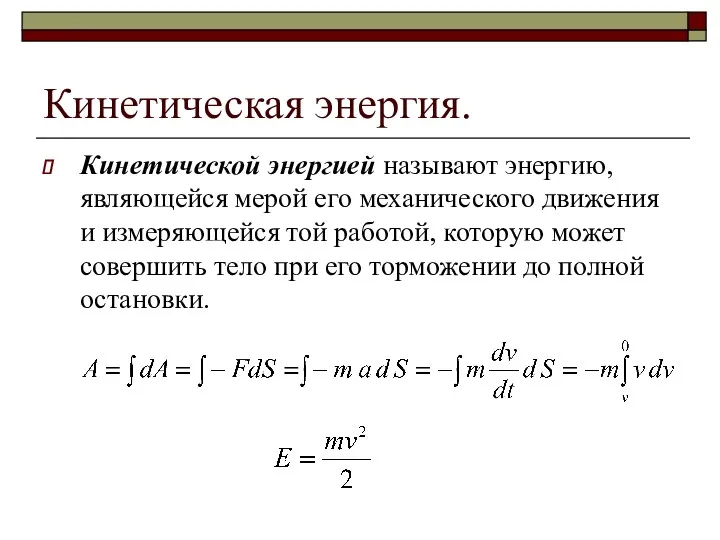 Кинетическая энергия.

Кинетической энергией называют энергию, являющейся мерой его механического движения и измеряющейся той работой, которую может совершить тело при его торможении до полной остановки.

$A = \int dA = \int -FdS = \int -m\,a\,dS = -\int m\frac{dv}{dt}dS = -m\int_{v}^{0} v\,dv$

$E = \frac{mv^2}{2}$